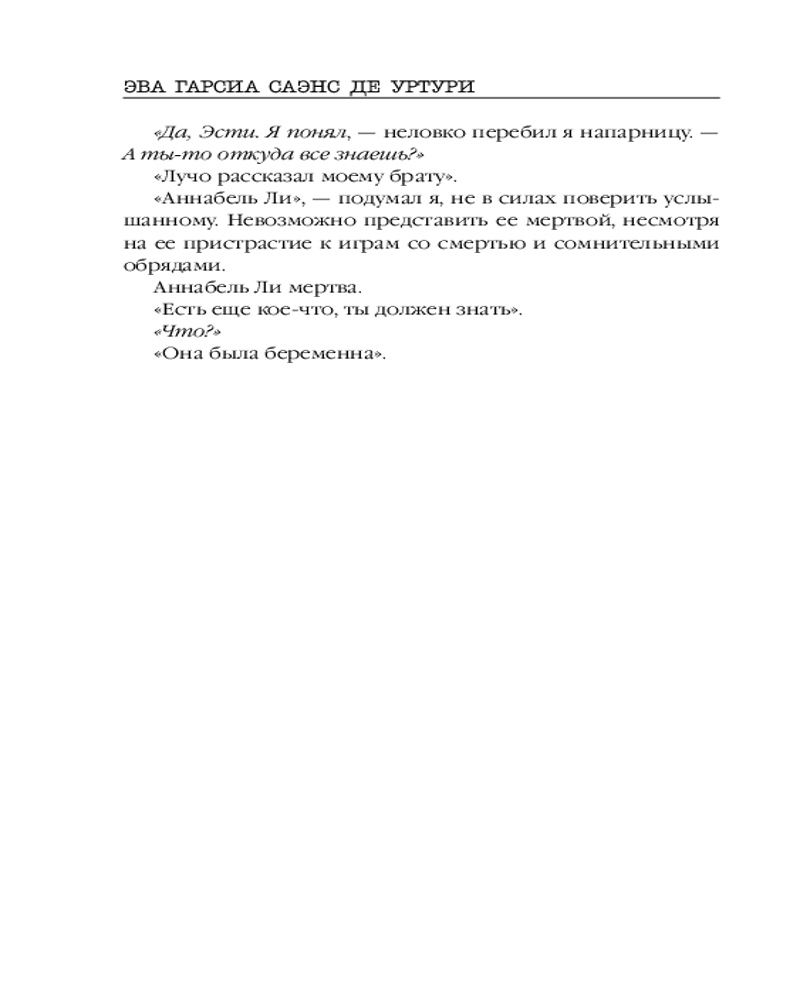 ЭВА ГАРСИА САЭНС ДЕ УРТУРИ

«Да, Эсти. Я понял, — неловко перебил я напарницу. — А ты-то откуда все знаешь?»

«Лучо рассказал моему брату».

«Аннабель Ли», — подумал я, не в силах поверить услышанному. Невозможно представить ее мертвой, несмотря на ее пристрастие к играм со смертью и сомнительными обрядами.

Аннабель Ли мертва.

«Есть еще кое-что, ты должен знать».

«Что?»

«Она была беременна».